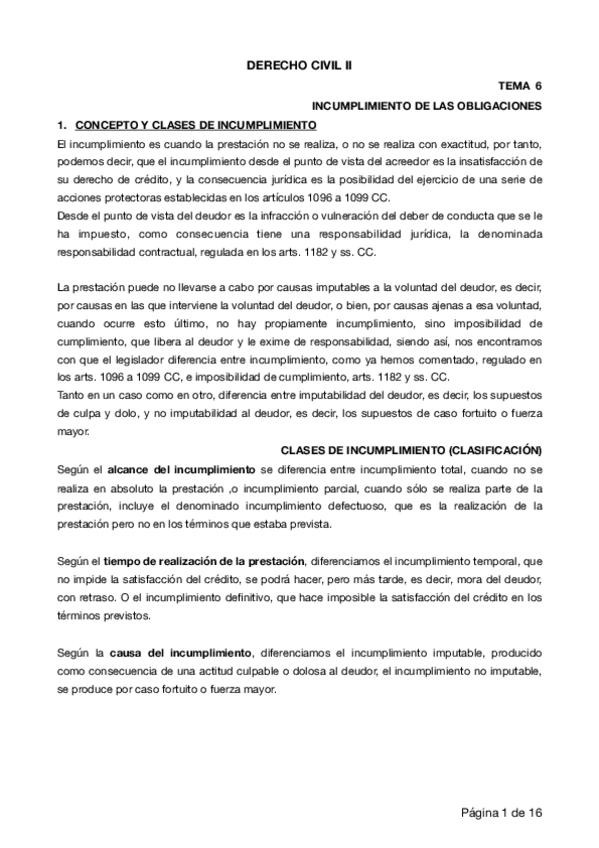 DERECHO CIVIL II

TEMA 6

INCUMPLIMIENTO DE LAS OBLIGACIONES

1. CONCEPTO Y CLASES DE INCUMPLIMIENTO

El incumplimiento es cuando la prestación no se realiza, o no se realiza con exactitud, por tanto, podemos decir, que el incumplimiento desde el punto de vista del acreedor es la insatisfacción de su derecho de crédito, y la consecuencia jurídica es la posibilidad del ejercicio de una serie de acciones protectoras establecidas en los artículos 1096 a 1099 CC.
Desde el punto de vista del deudor es la infracción o vulneración del deber de conducta que se le ha impuesto, como consecuencia tiene una responsabilidad jurídica, la denominada responsabilidad contractual, regulada en los arts. 1182 y ss. CC.

La prestación puede no llevarse a cabo por causas imputables a la voluntad del deudor, es decir, por causas en las que interviene la voluntad del deudor, o bien, por causas ajenas a esa voluntad, cuando ocurre esto último, no hay propiamente incumplimiento, sino imposibilidad de cumplimiento, que libera al deudor y le exime de responsabilidad, siendo así, nos encontramos con que el legislador diferencia entre incumplimiento, como ya hemos comentado, regulado en los arts. 1096 a 1099 CC, e imposibilidad de cumplimiento, arts. 1182 y ss. CC.
Tanto en un caso como en otro, diferencia entre imputabilidad del deudor, es decir, los supuestos de culpa y dolo, y no imputabilidad al deudor, es decir, los supuestos de caso fortuito o fuerza mayor.

CLASES DE INCUMPLIMIENTO (CLASIFICACIÓN)

Según el alcance del incumplimiento se diferencia entre incumplimiento total, cuando no se realiza en absoluto la prestación ,o incumplimiento parcial, cuando sólo se realiza parte de la prestación, incluye el denominado incumplimiento defectuoso, que es la realización de la prestación pero no en los términos que estaba prevista.

Según el tiempo de realización de la prestación, diferenciamos el incumplimiento temporal, que no impide la satisfacción del crédito, se podrá hacer, pero más tarde, es decir, mora del deudor, con retraso. O el incumplimiento definitivo, que hace imposible la satisfacción del crédito en los términos previstos.

Según la causa del incumplimiento, diferenciamos el incumplimiento imputable, producido como consecuencia de una actitud culpable o dolosa al deudor, el incumplimiento no imputable, se produce por caso fortuito o fuerza mayor.

Página 1 de 16